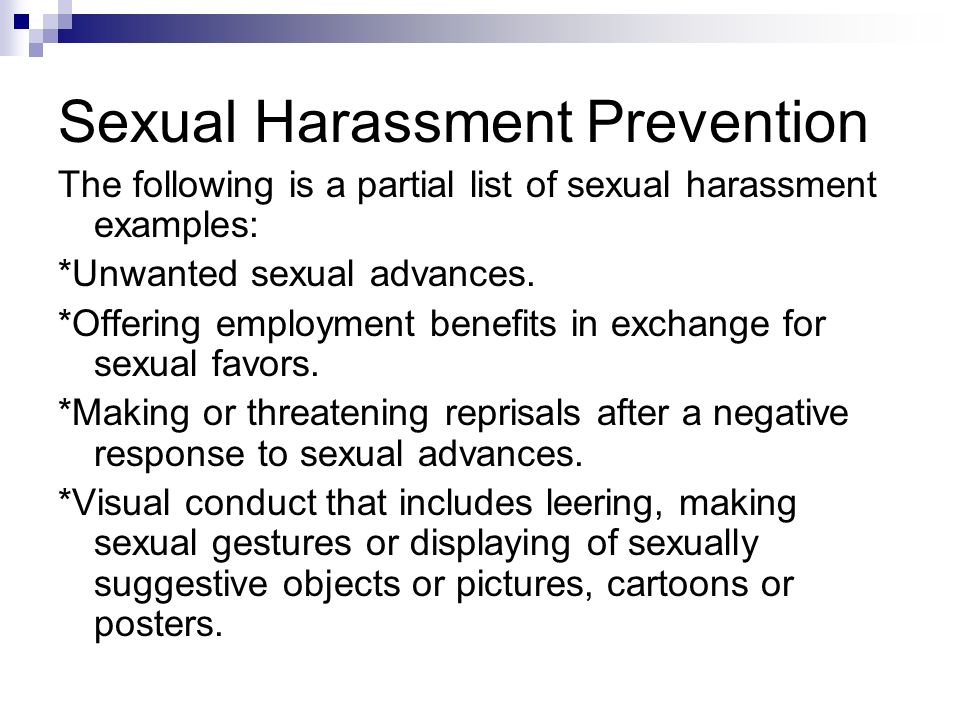 Sexual Harassment Prevention

The following is a partial list of sexual harassment examples:

*Unwanted sexual advances.

*Offering employment benefits in exchange for sexual favors.

*Making or threatening reprisals after a negative response to sexual advances.

*Visual conduct that includes leering, making sexual gestures or displaying of sexually suggestive objects or pictures, cartoons or posters.